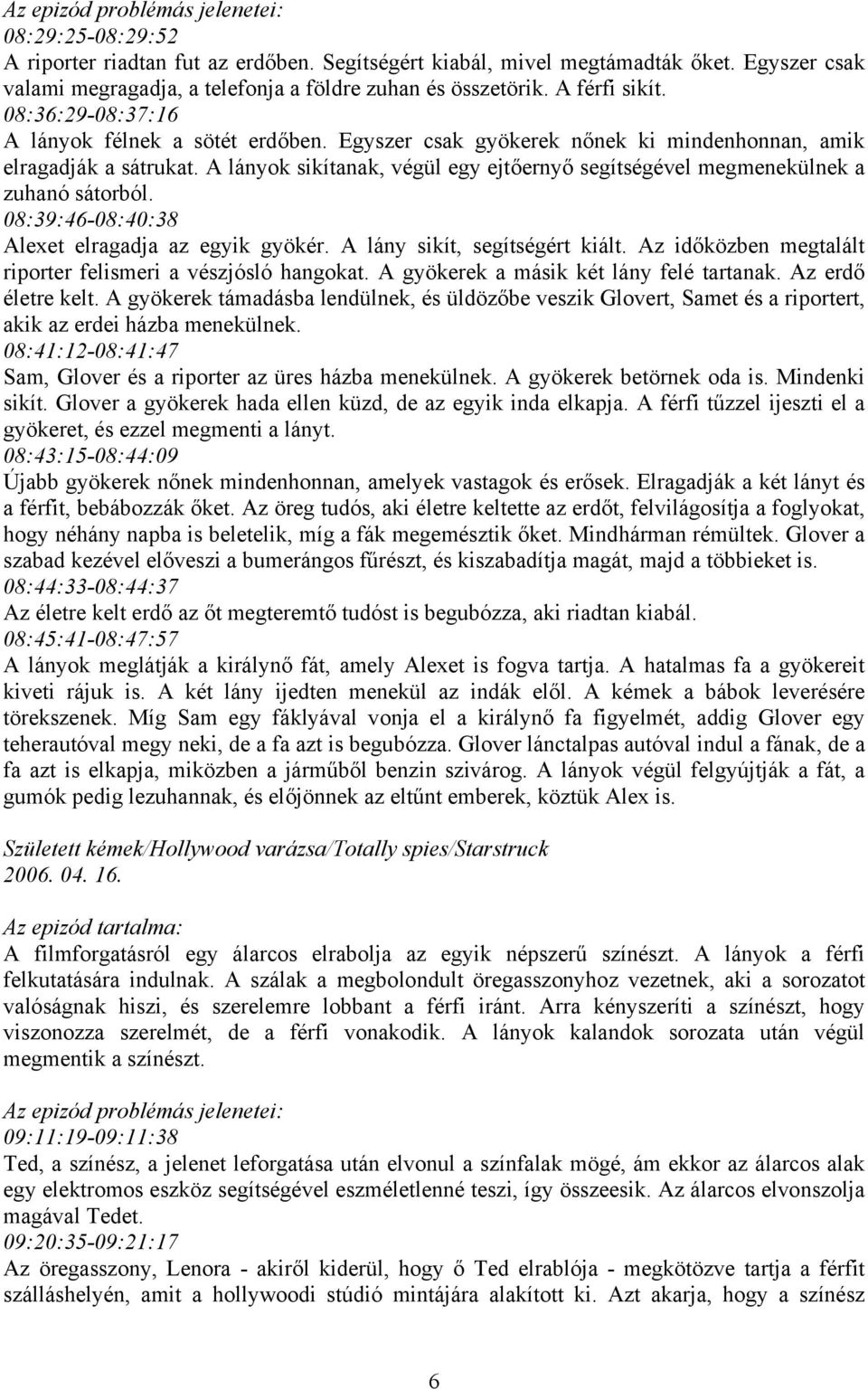 Az epizód problémás jelenetei:
08:29:25-08:29:52
A riporter riadtan fut az erdőben. Segítségért kiabál, mivel megtámadták őket. Egyszer csak valami megragadja, a telefonja a földre zuhan és összetörik. A férfi sikít.
08:36:29-08:37:16
A lányok félnek a sötét erdőben. Egyszer csak gyökerek nőnek ki mindenhonnan, amik elragadják a sátrukat. A lányok sikítanak, végül egy ejtőernyő segítségével megmenekülnek a zuhanó sátorból.
08:39:46-08:40:38
Alexet elragadja az egyik gyökér. A lány sikít, segítségért kiált. Az időközben megtalált riporter felismeri a vészjósló hangokat. A gyökerek a másik két lány felé tartanak. Az erdő életre kelt. A gyökerek támadásba lendülnek, és üldözőbe veszik Glovert, Samet és a riportert, akik az erdei házba menekülnek.
08:41:12-08:41:47
Sam, Glover és a riporter az üres házba menekülnek. A gyökerek betörnek oda is. Mindenki sikít. Glover a gyökerek hada ellen küzd, de az egyik inda elkapja. A férfi tűzzel ijeszti el a gyökeret, és ezzel megmenti a lányt.
08:43:15-08:44:09
Újabb gyökerek nőnek mindenhonnan, amelyek vastagok és erősek. Elragadják a két lányt és a férfit, bebábozzák őket. Az öreg tudós, aki életre keltette az erdőt, felvilágosítja a foglyokat, hogy néhány napba is beletelik, míg a fák megemésztik őket. Mindhárman rémültek. Glover a szabad kezével elővesz a bumerángos fűrészt, és kiszabadítja magát, majd a többieket is.
08:44:33-08:44:37
Az életre kelt erdő az őt megteremtő tudóst is begubózza, aki riadtan kiabál.
08:45:41-08:47:57
A lányok meglátják a királynő fát, amely Alexet is fogva tartja. A hatalmas fa a gyökereit kiveti rájuk is. A két lány ijedten menekül az indák elől. A kémek a bábok leverésére törekszenek. Míg Sam egy fáklyával vonja el a királynő fa figyelmét, addig Glover egy teherautóval megy neki, de a fa azt is begubózza. Glover lánctalpas autóval indul a fának, de a fa azt is elkapja, miközben a járműből benzin szivárog. A lányok végül felgyújtják a fát, a gumók pedig lezuhannak, és előjönnek az eltűnt emberek, köztük Alex is.

Született kémek/Hollywood varázsa/Totally spies/Starstruck
2006. 04. 16.

Az epizód tartalma:
A filmforgatásról egy álarcos elrabolja az egyik népszerű színészt. A lányok a férfi felkutatására indulnak. A szálak a megbolondult öregasszonyhoz vezetnek, aki a sorozatot valóságnak hiszi, és szerelemre lobbant a férfi iránt. Arra kényszeríti a színészt, hogy viszonozza szerelmét, de a férfi vonakodik. A lányok kalandok sorozata után végül megmentik a színészt.

Az epizód problémás jelenetei:
09:11:19-09:11:38
Ted, a színész, a jelenet leforgatása után elvonul a színfalak mögé, ám ekkor az álarcos alak egy elektromos eszköz segítségével eszméletlenné teszi, így összeesik. Az álarcos elvonszolja magával Tedet.
09:20:35-09:21:17
Az öregasszony, Lenora - akiről kiderül, hogy ő Ted elrablója - megkötözve tartja a férfit szálláshelyén, amit a hollywoodi stúdió mintájára alakított ki. Azt akarja, hogy a színész

6